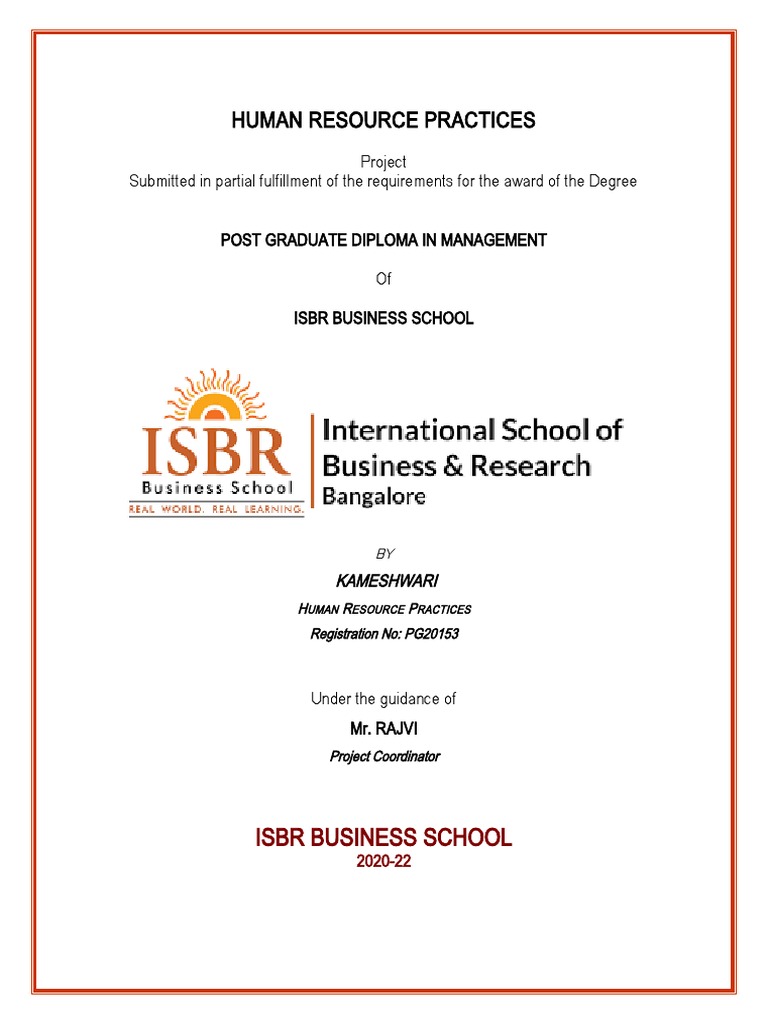 HUMAN RESOURCE PRACTICES

Project
Submitted in partial fulfillment of the requirements for the award of the Degree

POST GRADUATE DIPLOMA IN MANAGEMENT

Of

ISBR BUSINESS SCHOOL

ISBR
Business School
REAL WORLD. REAL LEARNING.

International School of Business & Research
Bangalore

BY

KAMESHWARI

HUMAN RESOURCE PRACTICES

Registration No: PG20153

Under the guidance of

Mr. RAJVI

Project Coordinator

ISBR BUSINESS SCHOOL
2020-22